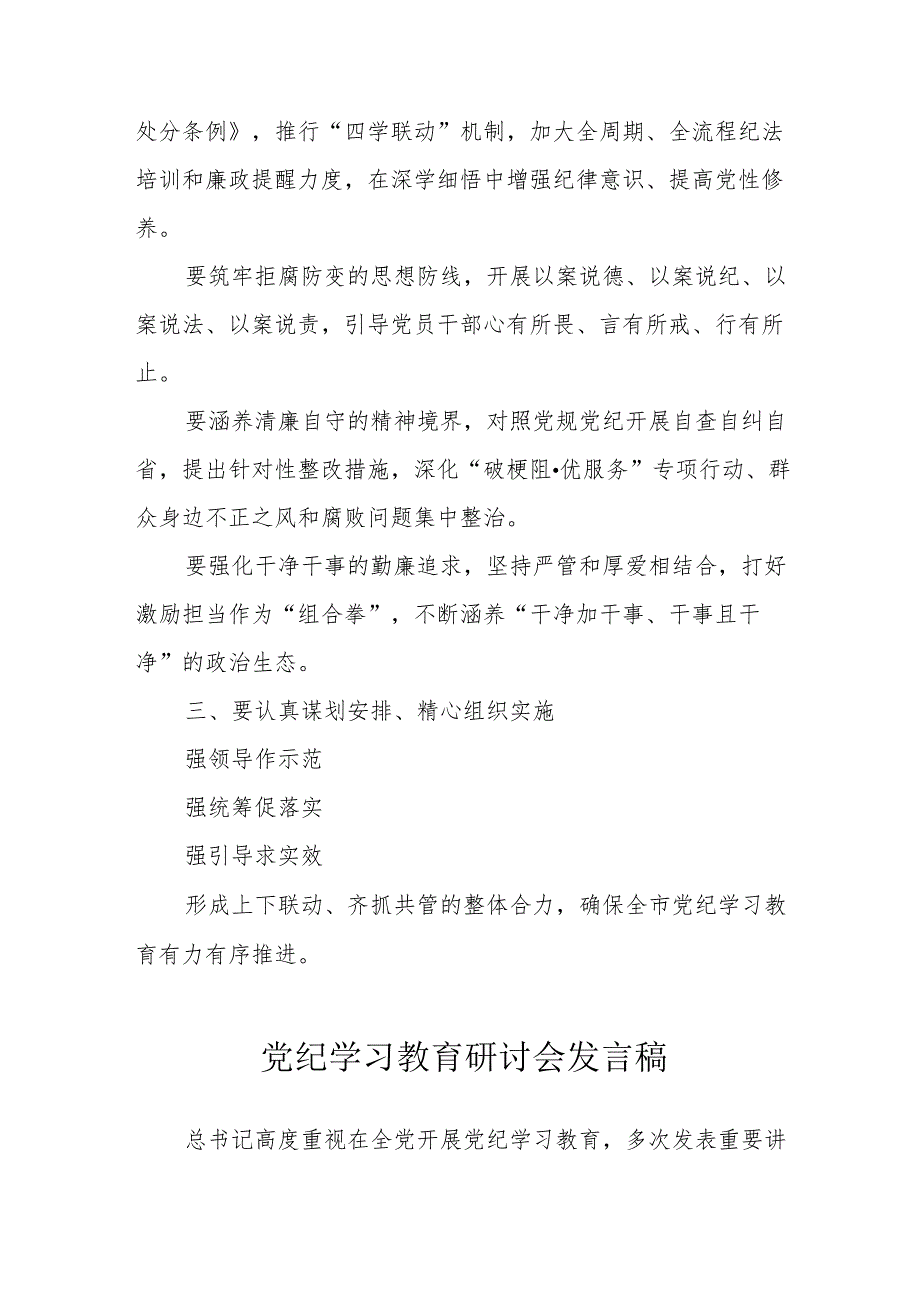 处分条例》，推行“四学联动”机制，加大全周期、全流程纪法培训和廉政提醒力度，在深学细悟中增强纪律意识、提高党性修养。

要筑牢拒腐防变的思想防线，开展以案说德、以案说纪、以案说法、以案说责，引导党员干部心有所畏、言有所戒、行有所止。

要涵养清廉自守的精神境界，对照党规党纪开展自查自纠自省，提出针对性整改措施，深化“破梗阻•优服务”专项行动、群众身边不正之风和腐败问题集中整治。

要强化干净干事的勤廉追求，坚持严管和厚爱相结合，打好激励担当作为“组合拳”，不断涵养“干净加干事、干事且干净”的政治生态。

三、要认真谋划安排、精心组织实施

强领导作示范

强统筹促落实

强引导求实效

形成上下联动、齐抓共管的整体合力，确保全市党纪学习教育有力有序推进。

党纪学习教育研讨会发言稿

总书记高度重视在全党开展党纪学习教育，多次发表重要讲